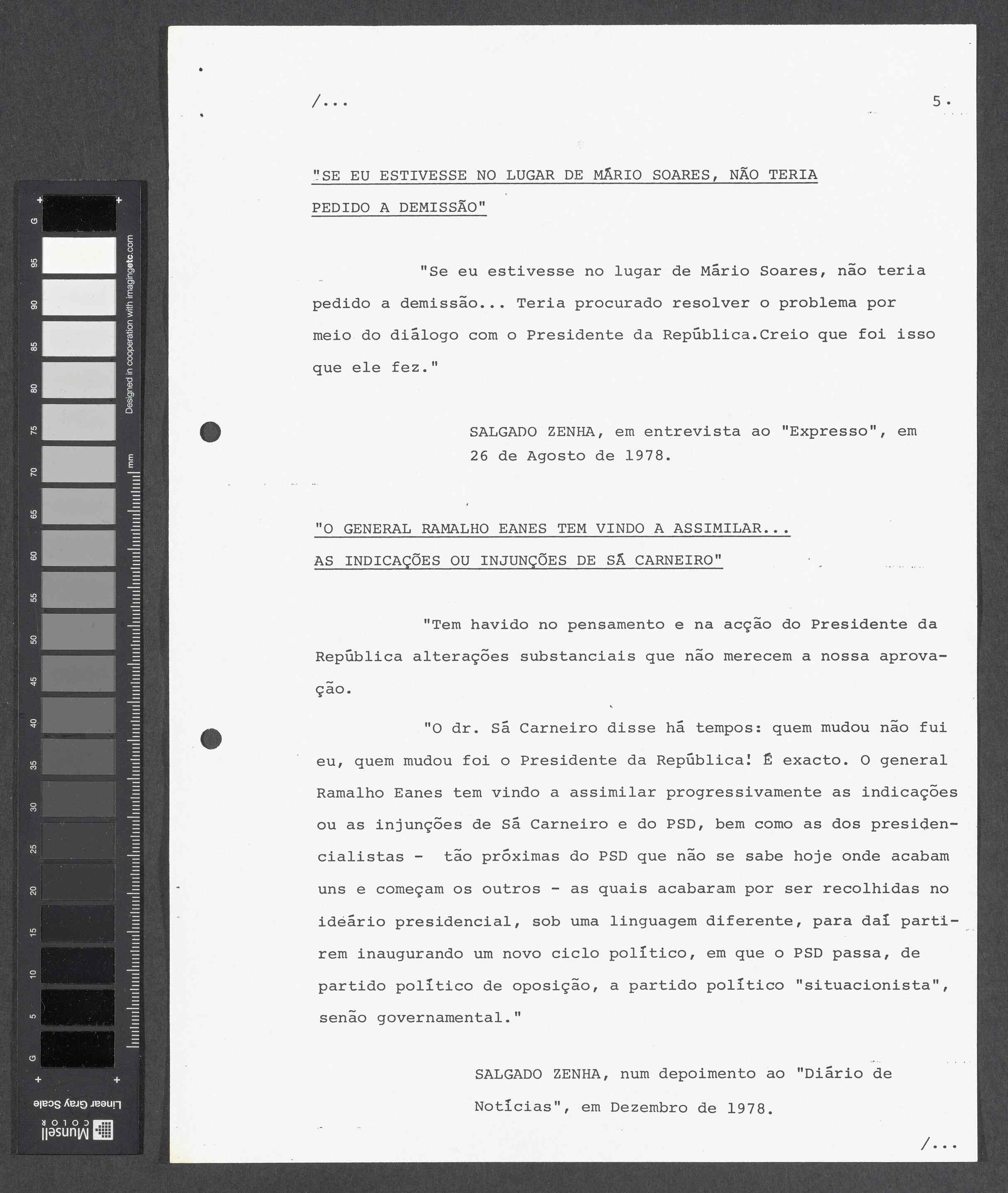 G 95 90 85 80 75 70 65 60 55 50 45 40 35 30 25 20 15 10 5 G

Designed in cooperation with imagingetc.com

mm

Linear Gray Scale

Munsell COLOR

/...

5.

"SE EU ESTIVESSE NO LUGAR DE MÁRIO SOARES, NÃO TERIA PEDIDO A DEMISSÃO"

"Se eu estivesse no lugar de Mário Soares, não teria pedido a demissão... Teria procurado resolver o problema por meio do diálogo com o Presidente da República.Creio que foi isso que ele fez."

SALGADO ZENHA, em entrevista ao "Expresso", em 26 de Agosto de 1978.

"O GENERAL RAMALHO EANES TEM VINDO A ASSIMILAR... AS INDICAÇÕES OU INJUNÇÕES DE SÁ CARNEIRO"

"Tem havido no pensamento e na acção do Presidente da República alterações substanciais que não merecem a nossa aprovação.

"O dr. Sá Carneiro disse há tempos: quem mudou não fui eu, quem mudou foi o Presidente da República! É exacto. O general Ramalho Eanes tem vindo a assimilar progressivamente as indicações ou as injunções de Sá Carneiro e do PSD, bem como as dos presidencialistas - tão próximas do PSD que não se sabe hoje onde acabam uns e começam os outros - as quais acabaram por ser recolhidas no ideário presidencial, sob uma linguagem diferente, para daí partirem inaugurando um novo ciclo político, em que o PSD passa, de partido político de oposição, a partido político "situacionista", senão governamental."

SALGADO ZENHA, num depoimento ao "Diário de Notícias", em Dezembro de 1978.

/...